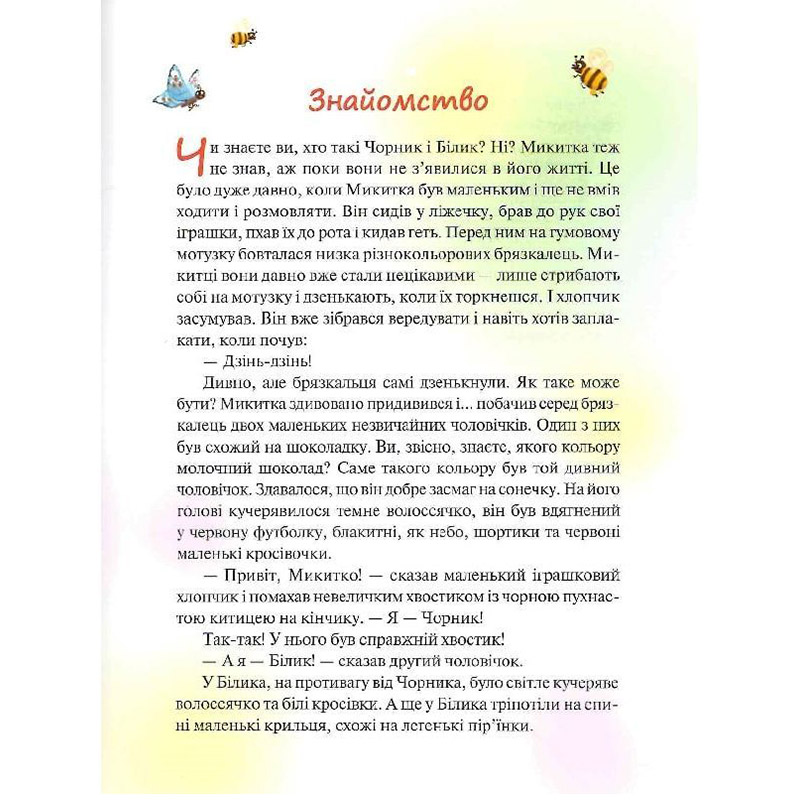 Знайомство

Чи знаєте ви, хто такі Чорник і Білик? Ні? Микитка теж не знав, аж поки вони не з'явилися в його житті. Це було дуже давно, коли Микитка був маленьким і ще не вмів ходити і розмовляти. Він сидів у ліжечку, брав до рук свої іграшки, пхав їх до рота і кидав геть. Перед ним на гумовому мотузку бовталася низка різнокольорових брязкалець. Микитці вони давно вже стали нецікавими — лише стрибають собі на мотузку і дзенькають, коли їх торкнешся. І хлопчик засумував. Він вже зібрався вередувати і навіть хотів заплакати, коли почув:

— Дзінь-дзінь!

Дивно, але брязкальця самі дзенькнули. Як таке може бути? Микитка здивовано придивився і... побачив серед брязкалець двох маленьких незвичайних чоловічків. Один з них був схожий на шоколадку. Ви, звісно, знаєте, якого кольору молочний шоколад? Саме такого кольору був той дивний чоловічок. Здавалося, що він добре засмаг на сонечку. На його голові кучерявилося темне волоссячко, він був вдягнений у червону футболку, блакитні, як небо, шортики та червоні маленькі кросівочки.

— Привіт, Микитко! — сказав маленький іграшковий хлопчик і помахав невеличким хвостиком із чорною пухнастою китицею на кінчику. — Я — Чорник!

Так-так! У нього був справжній хвостик!

— А я — Білик! — сказав другий чоловічок.

У Білика, на противагу від Чорника, було світле кучеряве волоссячко та білі кросівки. А ще у Білика тріпотіли на спині маленькі крильця, схожі на легенькі пір'їнки.